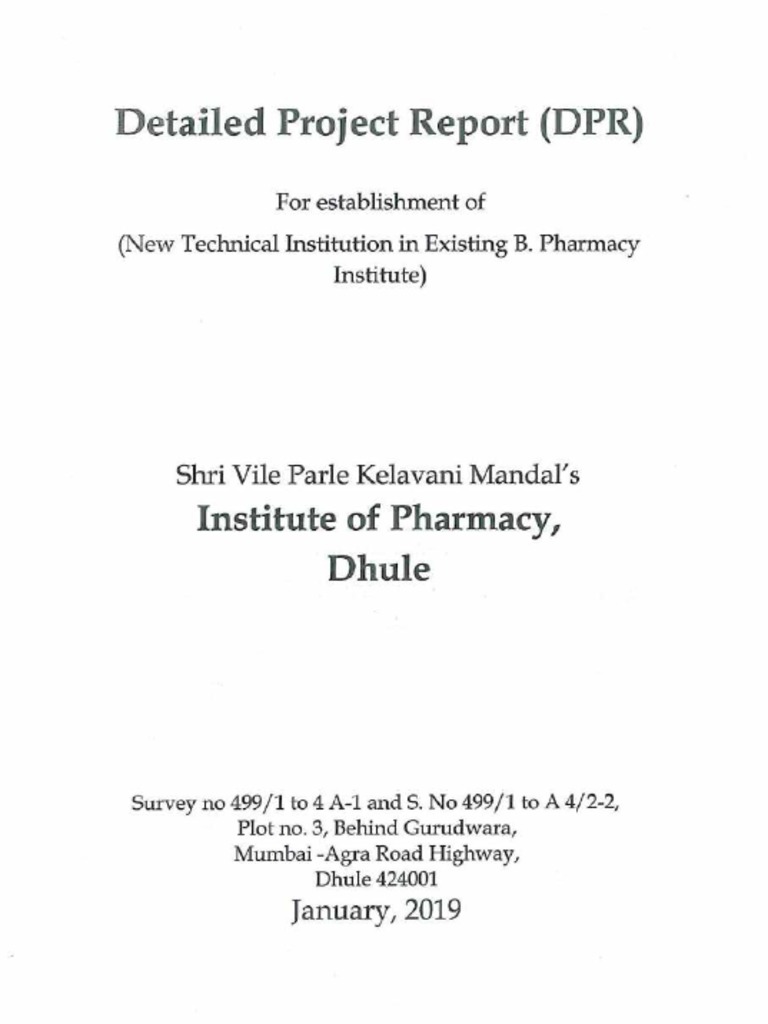 Detailed Project Report (DPR)

For establishment of

(New Technical Institution in Existing B. Pharmacy Institute)

Shri Vile Parle Kelavani Mandal's

Institute of Pharmacy, Dhule

Survey no 499/1 to 4 A-1 and S. No 499/1 to A 4/2-2,
Plot no. 3, Behind Gurudwara,
Mumbai -Agra Road Highway,
Dhule 424001

January, 2019